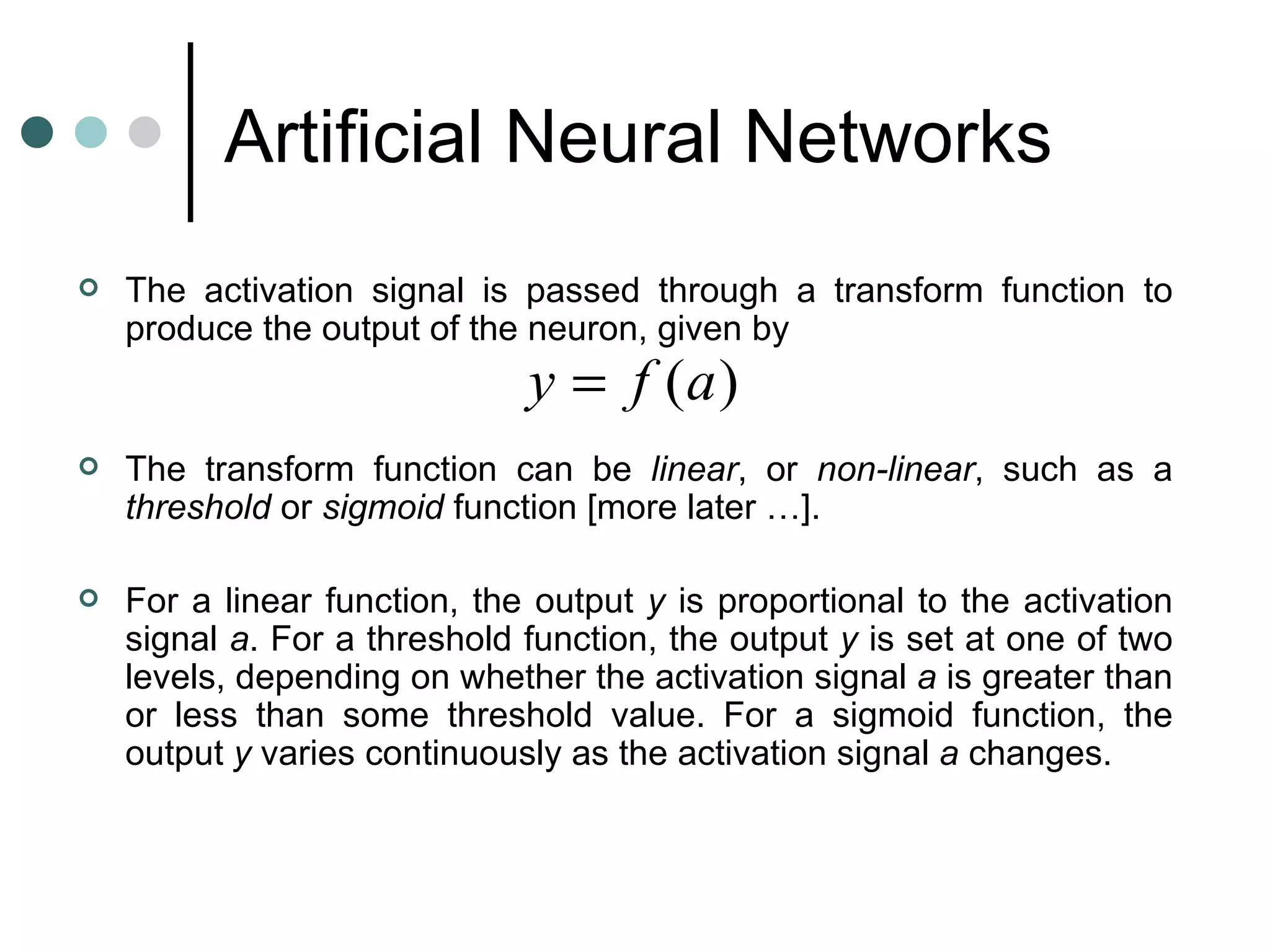 Artificial Neural Networks

The activation signal is passed through a transform function to produce the output of the neuron, given by

$y = f(a)$

The transform function can be linear, or non-linear, such as a threshold or sigmoid function [more later …].

For a linear function, the output y is proportional to the activation signal a. For a threshold function, the output y is set at one of two levels, depending on whether the activation signal a is greater than or less than some threshold value. For a sigmoid function, the output y varies continuously as the activation signal a changes.